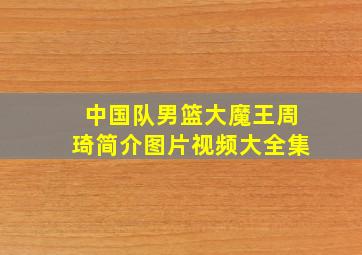 中国队男篮大魔王周琦简介图片视频大全集